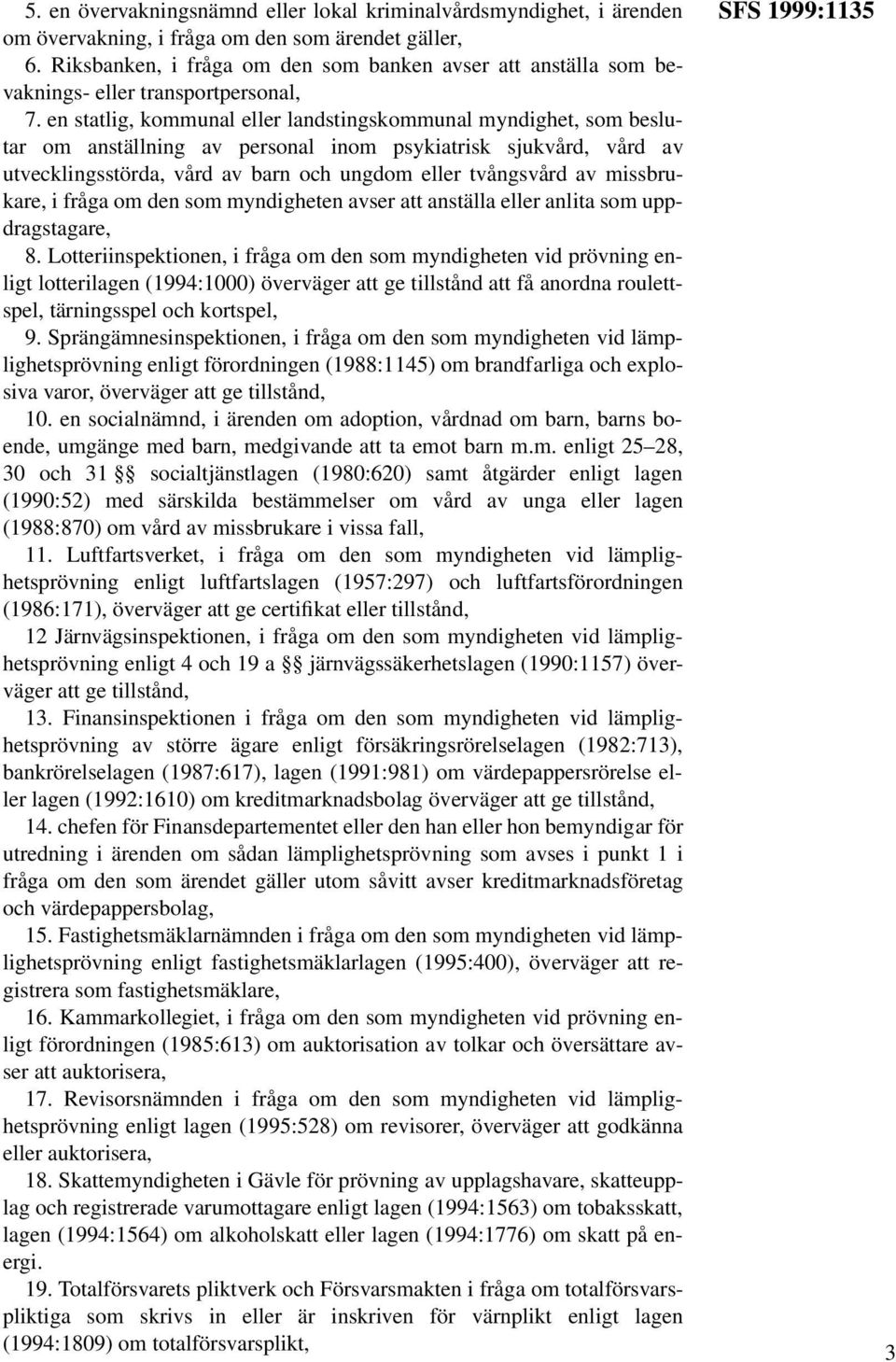 SFS 1999:1135

5. en övervakningsnämnd eller lokal kriminalvårdsmyndighet, i ärenden om övervakning, i fråga om den som ärendet gäller,

6. Riksbanken, i fråga om den som banken avser att anställa som bevaknings- eller transportpersonal,

7. en statlig, kommunal eller landstingskommunal myndighet, som beslutar om anställning av personal inom psykiatrisk sjukvård, vård av utvecklingsstörda, vård av barn och ungdom eller tvångsvård av missbrukare, i fråga om den som myndigheten avser att anställa eller anlita som uppdragstagare,

8. Lotteriinspektionen, i fråga om den som myndigheten vid prövning enligt lotterilagen (1994:1000) överväger att ge tillstånd att få anordna roulettspel, tärningsspel och kortspel,

9. Sprängämnesinspektionen, i fråga om den som myndigheten vid lämplighetsprövning enligt förordningen (1988:1145) om brandfarliga och explosiva varor, överväger att ge tillstånd,

10. en socialnämnd, i ärenden om adoption, vårdnad om barn, barns boende, umgänge med barn, medgivande att ta emot barn m.m. enligt 25–28, 30 och 31 §§ socialtjänstlagen (1980:620) samt åtgärder enligt lagen (1990:52) med särskilda bestämmelser om vård av unga eller lagen (1988:870) om vård av missbrukare i vissa fall,

11. Luftfartsverket, i fråga om den som myndigheten vid lämplighetsprövning enligt luftfartslagen (1957:297) och luftfartsförordningen (1986:171), överväger att ge certifikat eller tillstånd,

12 Järnvägsinspektionen, i fråga om den som myndigheten vid lämplighetsprövning enligt 4 och 19 a §§ järnvägssäkerhetslagen (1990:1157) överväger att ge tillstånd,

13. Finansinspektionen i fråga om den som myndigheten vid lämplighetsprövning av större ägare enligt försäkringsrörelselagen (1982:713), bankrörelselagen (1987:617), lagen (1991:981) om värdepappersrörelse eller lagen (1992:1610) om kreditmarknadsbolag överväger att ge tillstånd,

14. chefen för Finansdepartementet eller den han eller hon bemyndigar för utredning i ärenden om sådan lämplighetsprövning som avses i punkt 1 i fråga om den som ärendet gäller utom såvitt avser kreditmarknadsföretag och värdepappersbolag,

15. Fastighetsmäklarnämnden i fråga om den som myndigheten vid lämplighetsprövning enligt fastighetsmäklarlagen (1995:400), överväger att registrera som fastighetsmäklare,

16. Kammarkollegiet, i fråga om den som myndigheten vid prövning enligt förordningen (1985:613) om auktorisation av tolkar och översättare avser att auktorisera,

17. Revisorsnämnden i fråga om den som myndigheten vid lämplighetsprövning enligt lagen (1995:528) om revisorer, överväger att godkänna eller auktorisera,

18. Skattemyndigheten i Gävle för prövning av upplagshavare, skatteupplag och registrerade varumottagare enligt lagen (1994:1563) om tobaksskatt, lagen (1994:1564) om alkoholskatt eller lagen (1994:1776) om skatt på energi.

19. Totalförsvarets pliktverk och Försvarsmakten i fråga om totalförsvarspliktiga som skrivs in eller är inskriven för värnplikt enligt lagen (1994:1809) om totalförsvarsplikt,

3